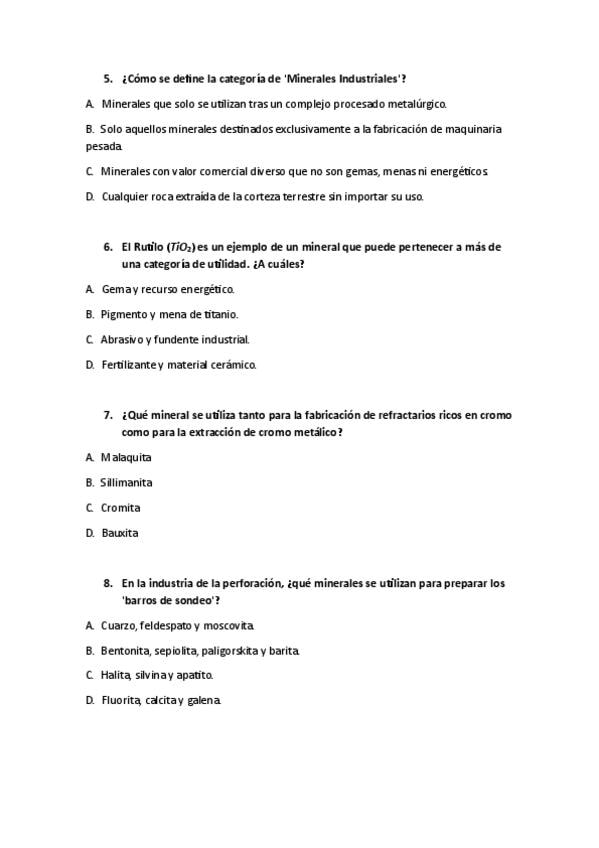 5. ¿Cómo se define la categoría de 'Minerales Industriales'?

A. Minerales que solo se utilizan tras un complejo procesado metalúrgico.

B. Solo aquellos minerales destinados exclusivamente a la fabricación de maquinaria pesada.

C. Minerales con valor comercial diverso que no son gemas, menas ni energéticos.

D. Cualquier roca extraída de la corteza terrestre sin importar su uso.

6. El Rutilo ($TiO_2$) es un ejemplo de un mineral que puede pertenecer a más de una categoría de utilidad. ¿A cuáles?

A. Gema y recurso energético.

B. Pigmento y mena de titanio.

C. Abrasivo y fundente industrial.

D. Fertilizante y material cerámico.

7. ¿Qué mineral se utiliza tanto para la fabricación de refractarios ricos en cromo como para la extracción de cromo metálico?

A. Malaquita

B. Sillimanita

C. Cromita

D. Bauxita

8. En la industria de la perforación, ¿qué minerales se utilizan para preparar los 'barros de sondeo'?

A. Cuarzo, feldespato y moscovita.

B. Bentonita, sepiolita, paligorskita y barita.

C. Halita, silvina y apatito.

D. Fluorita, calcita y galena.